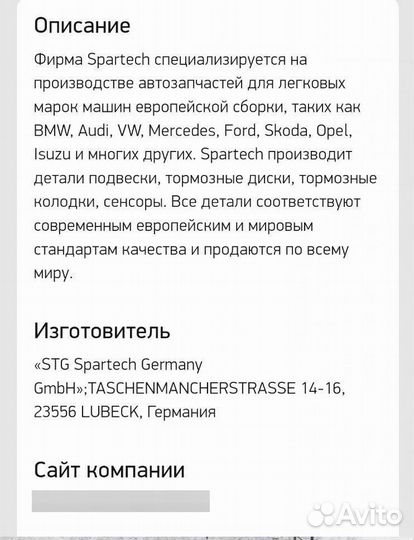 Описание

Фирма Spartech специализируется на производстве автозапчастей для легковых марок машин европейской сборки, таких как BMW, Audi, VW, Mercedes, Ford, Skoda, Opel, Isuzu и многих других. Spartech производит детали подвески, тормозные диски, тормозные колодки, сенсоры. Все детали соответствуют современным европейским и мировым стандартам качества и продаются по всему миру.

Изготовитель

«STG Spartech Germany GmbH»;TASCHENMANCHERSTRASSE 14-16, 23556 LUBECK, Германия

Сайт компании

Avito